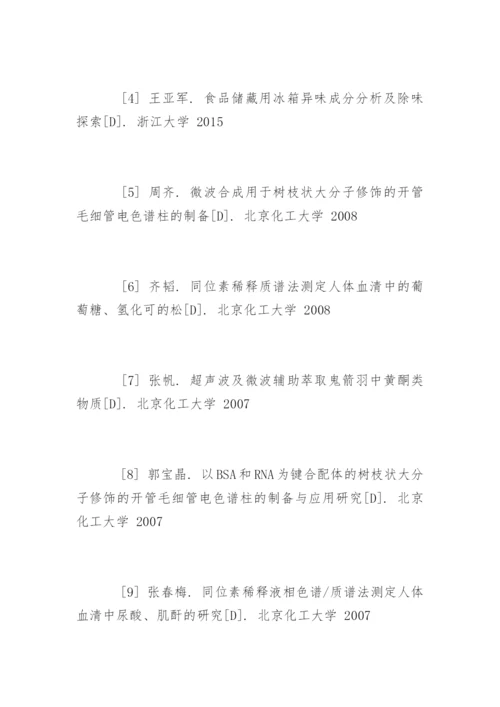 [4] 王亚军. 食品储藏用冰箱异味成分分析及除味探索[D]. 浙江大学 2015

[5] 周齐. 微波合成用于树枝状大分子修饰的开管毛细管电色谱柱的制备[D]. 北京化工大学 2008

[6] 齐韬. 同位素稀释质谱法测定人体血清中的葡萄糖、氢化可的松[D]. 北京化工大学 2008

[7] 张帆. 超声波及微波辅助萃取鬼箭羽中黄酮类物质[D]. 北京化工大学 2007

[8] 郭宝晶. 以BSA和RNA为键合配体的树枝状大分子修饰的开管毛细管电色谱柱的制备与应用研究[D]. 北京化工大学 2007

[9] 张春梅. 同位素稀释液相色谱/质谱法测定人体血清中尿酸、肌酐的研究[D]. 北京化工大学 2007